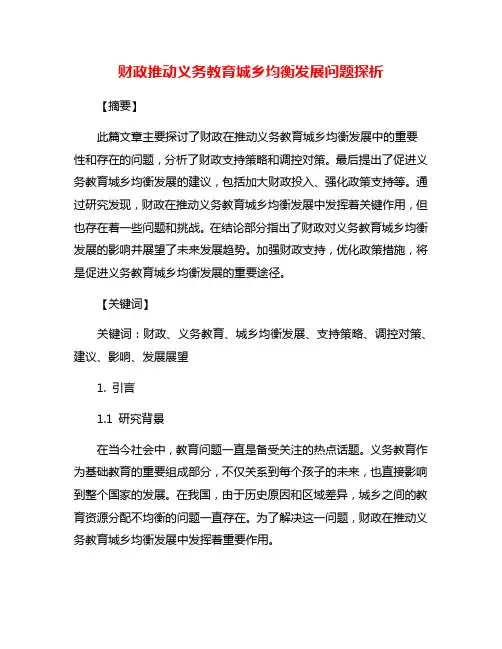 财政推动义务教育城乡均衡发展问题探析

【摘要】

此篇文章主要探讨了财政在推动义务教育城乡均衡发展中的重要性和存在的问题，分析了财政支持策略和调控对策。最后提出了促进义务教育城乡均衡发展的建议，包括加大财政投入、强化政策支持等。通过研究发现，财政在推动义务教育城乡均衡发展中发挥着关键作用，但也存在着一些问题和挑战。在结论部分指出了财政对义务教育城乡均衡发展的影响并展望了未来发展趋势。加强财政支持，优化政策措施，将是促进义务教育城乡均衡发展的重要途径。

【关键词】

关键词：财政、义务教育、城乡均衡发展、支持策略、调控对策、建议、影响、发展展望

1. 引言

1.1 研究背景

在当今社会中，教育问题一直是备受关注的热点话题。义务教育作为基础教育的重要组成部分，不仅关系到每个孩子的未来，也直接影响到整个国家的发展。在我国，由于历史原因和区域差异，城乡之间的教育资源分配不均衡的问题一直存在。为了解决这一问题，财政在推动义务教育城乡均衡发展中发挥着重要作用。